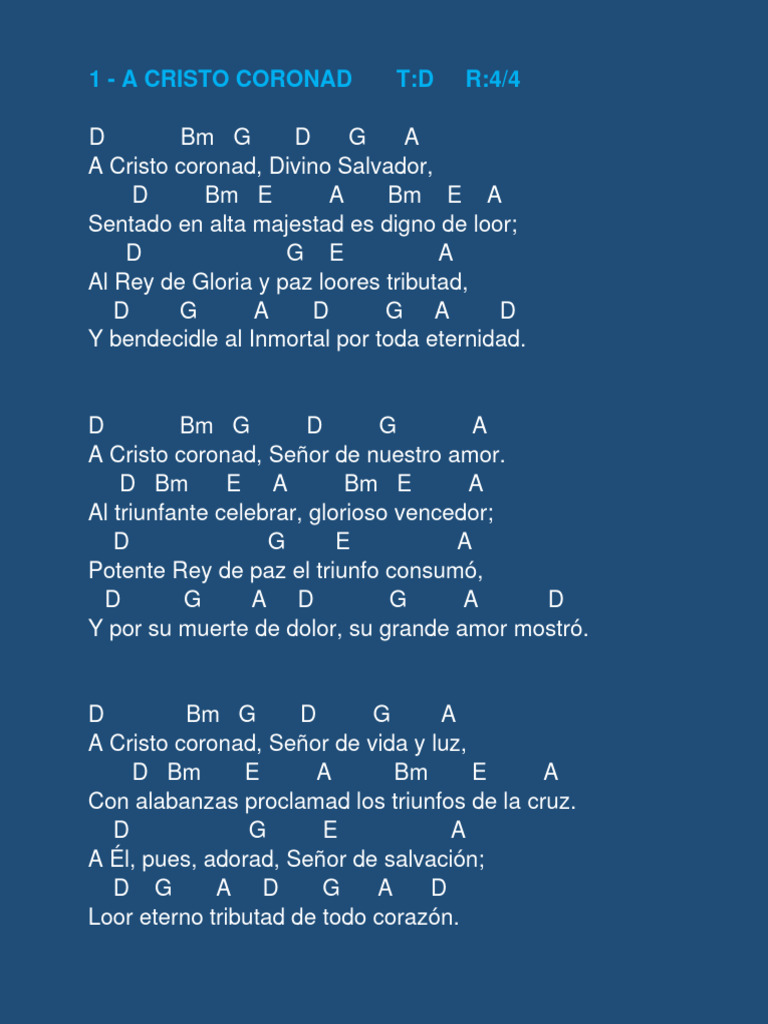 1 - A CRISTO CORONAD T:D R:4/4

D Bm G D G A
A Cristo coronad, Divino Salvador,
D Bm E A Bm E A
Sentado en alta majestad es digno de loor;
D G E A
Al Rey de Gloria y paz loores tributad,
D G A D G A D
Y bendecidle al Inmortal por toda eternidad.

D Bm G D G A
A Cristo coronad, Señor de nuestro amor.
D Bm E A Bm E A
Al triunfante celebrar, glorioso vencedor;
D G E A
Potente Rey de paz el triunfo consumó,
D G A D G A D
Y por su muerte de dolor, su grande amor mostró.

D Bm G D G A
A Cristo coronad, Señor de vida y luz,
D Bm E A Bm E A
Con alabanzas proclamad los triunfos de la cruz.
D G E A
A Él, pues, adorad, Señor de salvación;
D G A D G A D
Loor eterno tributad de todo corazón.